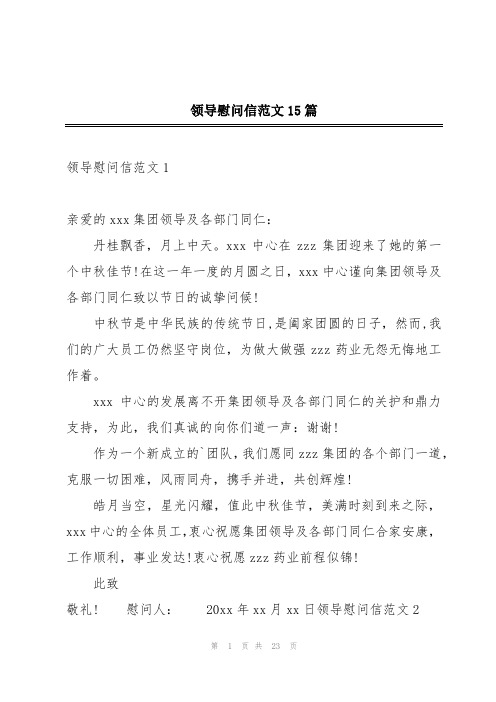 领导慰问信范文15篇

领导慰问信范文1

亲爱的xxx集团领导及各部门同仁：

丹桂飘香，月上中天。xxx中心在zzz集团迎来了她的第一个中秋佳节!在这一年一度的月圆之日，xxx中心谨向集团领导及各部门同仁致以节日的诚挚问候!

中秋节是中华民族的传统节日,是阖家团圆的日子，然而,我们的广大员工仍然坚守岗位，为做大做强zzz药业无怨无悔地工作着。

xxx中心的发展离不开集团领导及各部门同仁的关护和鼎力支持，为此，我们真诚的向你们道一声：谢谢!

作为一个新成立的`团队,我们愿同zzz集团的各个部门一道,克服一切困难，风雨同舟，携手并进，共创辉煌!

皓月当空，星光闪耀，值此中秋佳节，美满时刻到来之际，xxx中心的全体员工,衷心祝愿集团领导及各部门同仁合家安康，工作顺利，事业发达!衷心祝愿zzz药业前程似锦!

此致

敬礼!　　慰问人：　　20xx年xx月xx日领导慰问信范文2

第 1 页 共 23 页